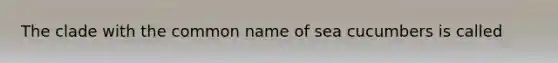 The clade with the common name of sea cucumbers is called